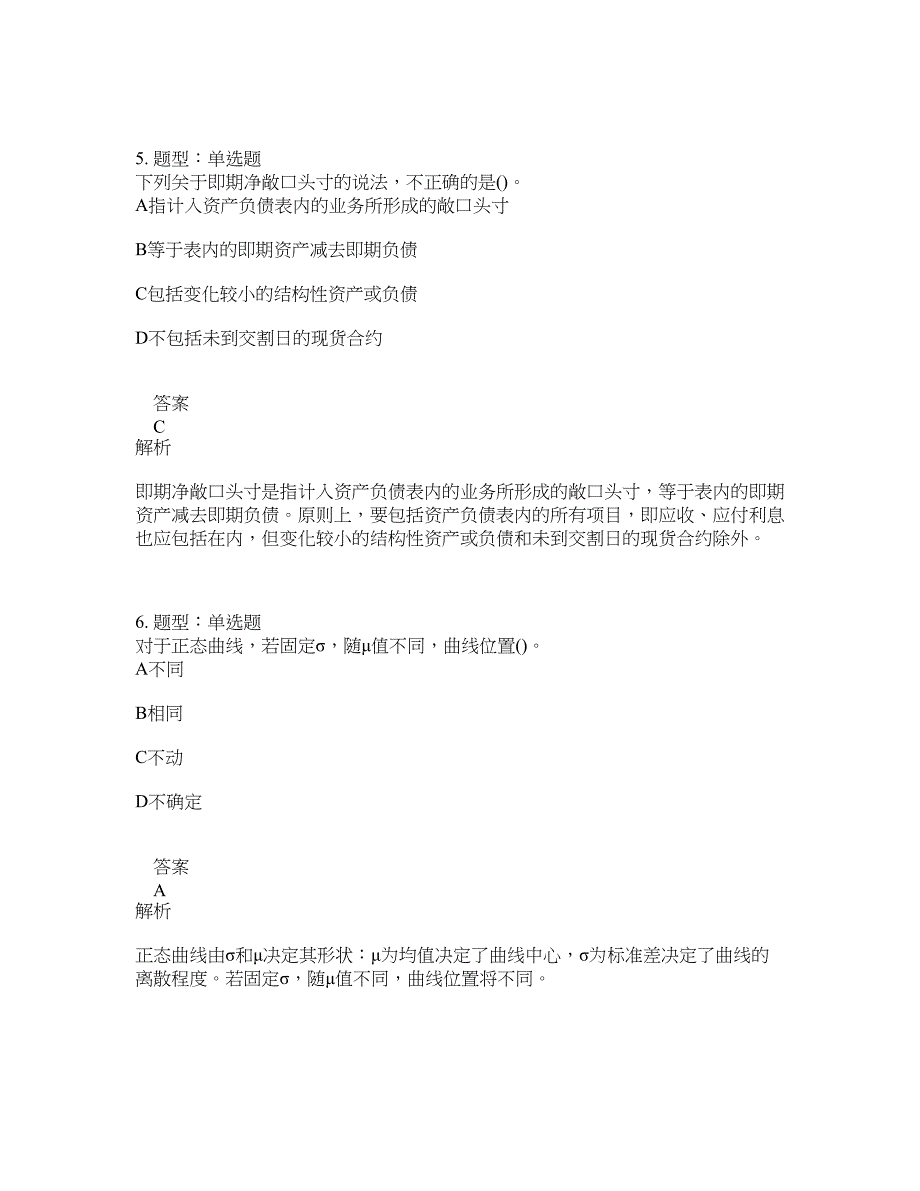 5. 题型：单选题
下列关于即期净敞口头寸的说法，不正确的是()。
A指计入资产负债表内的业务所形成的敞口头寸

B等于表内的即期资产减去即期负债

C包括变化较小的结构性资产或负债

D不包括未到交割日的现货合约

答案
C
解析

即期净敞口头寸是指计入资产负债表内的业务所形成的敞口头寸，等于表内的即期资产减去即期负债。原则上，要包括资产负债表内的所有项目，即应收、应付利息也应包括在内，但变化较小的结构性资产或负债和未到交割日的现货合约除外。

6. 题型：单选题
对于正态曲线，若固定σ，随μ值不同，曲线位置()。
A不同

B相同

C不动

D不确定

答案
A
解析

正态曲线由σ和μ决定其形状：μ为均值决定了曲线中心，σ为标准差决定了曲线的离散程度。若固定σ，随μ值不同，曲线位置将不同。